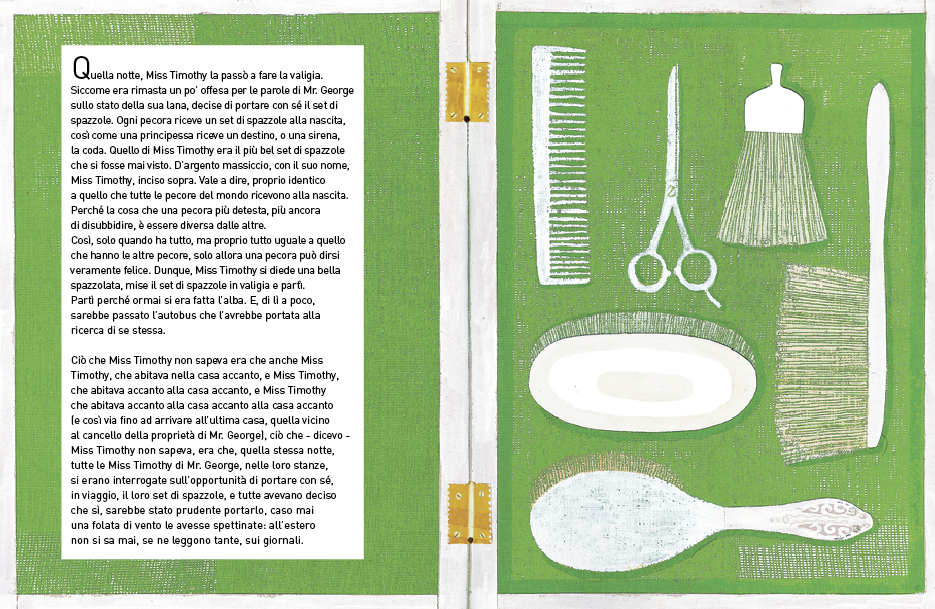 Quella notte, Miss Timothy la passò a fare la valigia. Siccome era rimasta un po' offesa per le parole di Mr. George sullo stato della sua lana, decise di portare con sé il set di spazzole. Ogni pecora riceve un set di spazzole alla nascita, così come una principessa riceve un destino, o una sirena, la coda. Quello di Miss Timothy era il più bel set di spazzole che si fosse mai visto. D'argento massiccio, con il suo nome, Miss Timothy, inciso sopra. Vale a dire, proprio identico a quello che tutte le pecore del mondo ricevono alla nascita. Perché la cosa che una pecora più detesta, più ancora di disubbidire, è essere diversa dalle altre.
Così, solo quando ha tutto, ma proprio tutto uguale a quello che hanno le altre pecore, solo allora una pecora può dirsi veramente felice. Dunque, Miss Timothy si diede una bella spazzolata, mise il set di spazzole in valigia e partì.
Partì perché ormai si era fatta l'alba. E, di lì a poco, sarebbe passato l'autobus che l'avrebbe portata alla ricerca di se stessa.

Ciò che Miss Timothy non sapeva era che anche Miss Timothy, che abitava nella casa accanto, e Miss Timothy, che abitava accanto alla casa accanto, e Miss Timothy che abitava accanto alla casa accanto alla casa accanto (e così via fino ad arrivare all'ultima casa, quella vicino al cancello della proprietà di Mr. George), ciò che - dicevo - Miss Timothy non sapeva, era che, quella stessa notte, tutte le Miss Timothy di Mr. George, nelle loro stanze, si erano interrogate sull'opportunità di portare con sé, in viaggio, il loro set di spazzole, e tutte avevano deciso che sì, sarebbe stato prudente portarlo, caso mai una folata di vento le avesse spettinate: all'estero non si sa mai, se ne leggono tante, sui giornali.